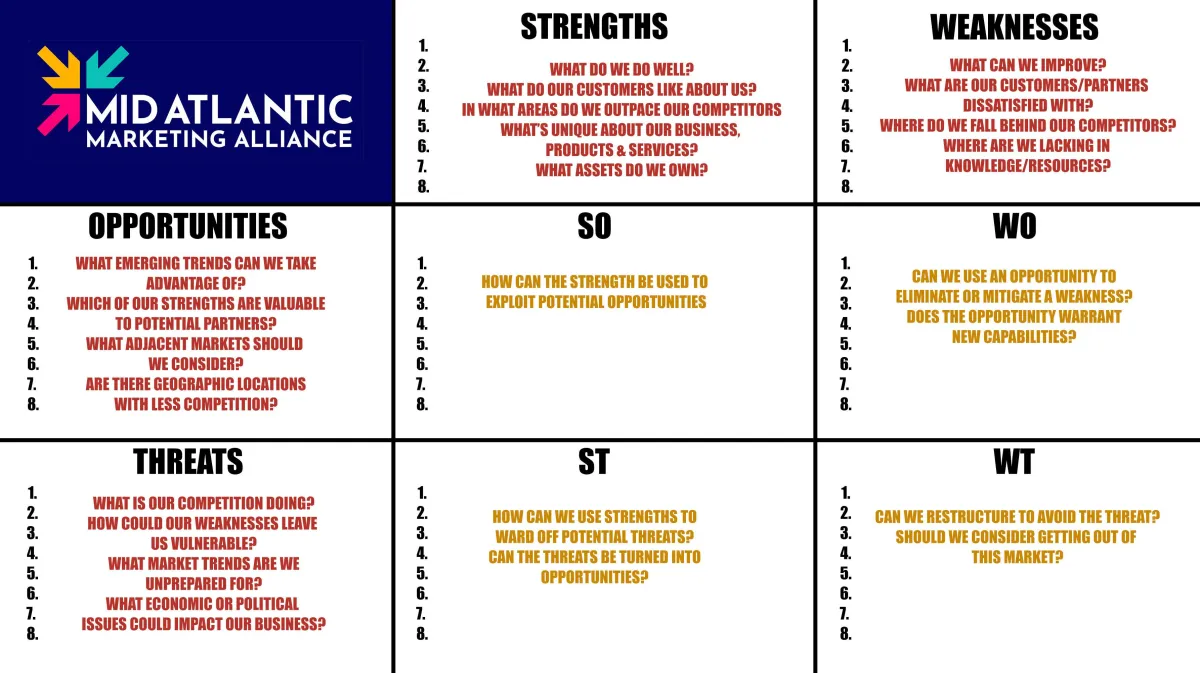 MID ATLANTIC
MARKETING ALLIANCE

STRENGTHS

1.
2.
3.
4.
5.
6.
7.
8.

WHAT DO WE DO WELL?
WHAT DO OUR CUSTOMERS LIKE ABOUT US?
IN WHAT AREAS DO WE OUTPACE OUR COMPETITORS
WHAT'S UNIQUE ABOUT OUR BUSINESS, PRODUCTS & SERVICES?
WHAT ASSETS DO WE OWN?

WEAKNESSES

1.
2.
3.
4.
5.
6.
7.
8.

WHAT CAN WE IMPROVE?
WHAT ARE OUR CUSTOMERS/PARTNERS DISSATISFIED WITH?
WHERE DO WE FALL BEHIND OUR COMPETITORS?
WHERE ARE WE LACKING IN KNOWLEDGE/RESOURCES?

OPPORTUNITIES

1.
2.
3.
4.
5.
6.
7.
8.

WHAT EMERGING TRENDS CAN WE TAKE ADVANTAGE OF?
WHICH OF OUR STRENGTHS ARE VALUABLE TO POTENTIAL PARTNERS?
WHAT ADJACENT MARKETS SHOULD WE CONSIDER?
ARE THERE GEOGRAPHIC LOCATIONS WITH LESS COMPETITION?

SO

1.
2.
3.
4.
5.
6.
7.
8.

HOW CAN THE STRENGTH BE USED TO EXPLOIT POTENTIAL OPPORTUNITIES

WO

1.
2.
3.
4.
5.
6.
7.
8.

CAN WE USE AN OPPORTUNITY TO ELIMINATE OR MITIGATE A WEAKNESS?
DOES THE OPPORTUNITY WARRANT NEW CAPABILITIES?

THREATS

1.
2.
3.
4.
5.
6.
7.
8.

WHAT IS OUR COMPETITION DOING?
HOW COULD OUR WEAKNESSES LEAVE US VULNERABLE?
WHAT MARKET TRENDS ARE WE UNPREPARED FOR?
WHAT ECONOMIC OR POLITICAL ISSUES COULD IMPACT OUR BUSINESS?

ST

1.
2.
3.
4.
5.
6.
7.
8.

HOW CAN WE USE STRENGTHS TO WARD OFF POTENTIAL THREATS?
CAN THE THREATS BE TURNED INTO OPPORTUNITIES?

WT

1.
2.
3.
4.
5.
6.
7.
8.

CAN WE RESTRUCTURE TO AVOID THE THREAT?
SHOULD WE CONSIDER GETTING OUT OF THIS MARKET?